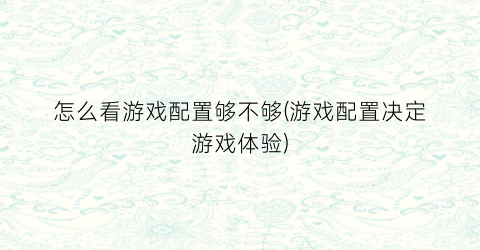 怎么看游戏配置够不够(游戏配置决定游戏体验)